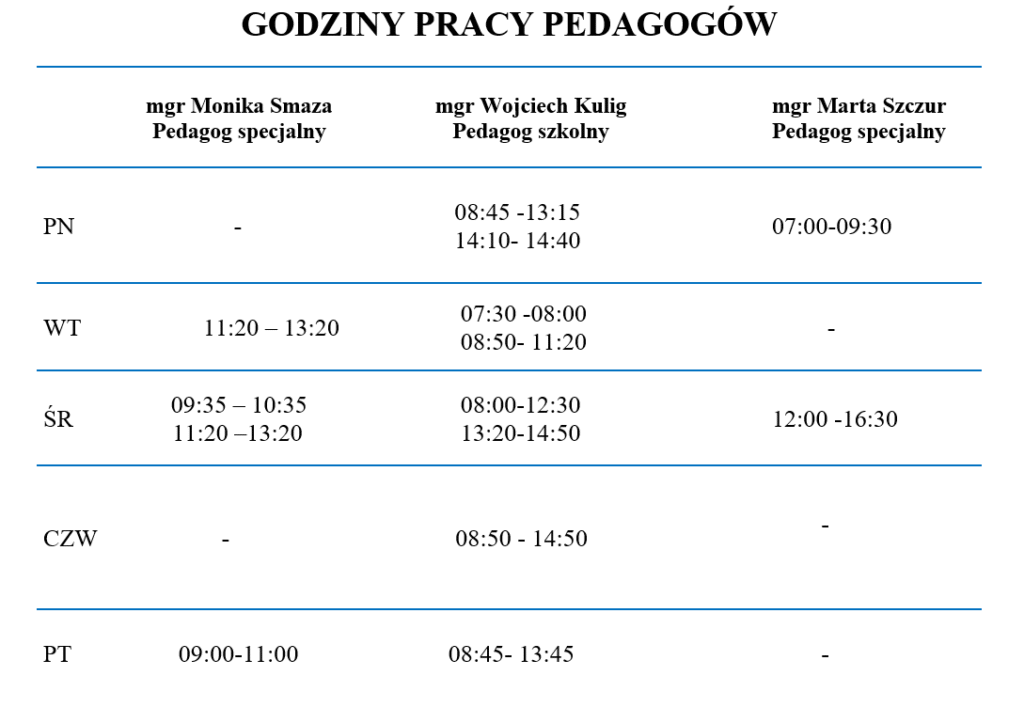 GODZINY PRACY PEDAGOGÓW

| | mgr Monika Smaza Pedagog specjalny | mgr Wojciech Kulig Pedagog szkolny | mgr Marta Szczur Pedagog specjalny |
|---|---|---|---|
| PN | - | 08:45 -13:15 14:10- 14:40 | 07:00-09:30 |
| WT | 11:20 – 13:20 | 07:30 -08:00 08:50- 11:20 | - |
| ŚR | 09:35 – 10:35 11:20 –13:20 | 08:00-12:30 13:20-14:50 | 12:00 -16:30 |
| CZW | - | 08:50 - 14:50 | - |
| PT | 09:00-11:00 | 08:45- 13:45 | - |